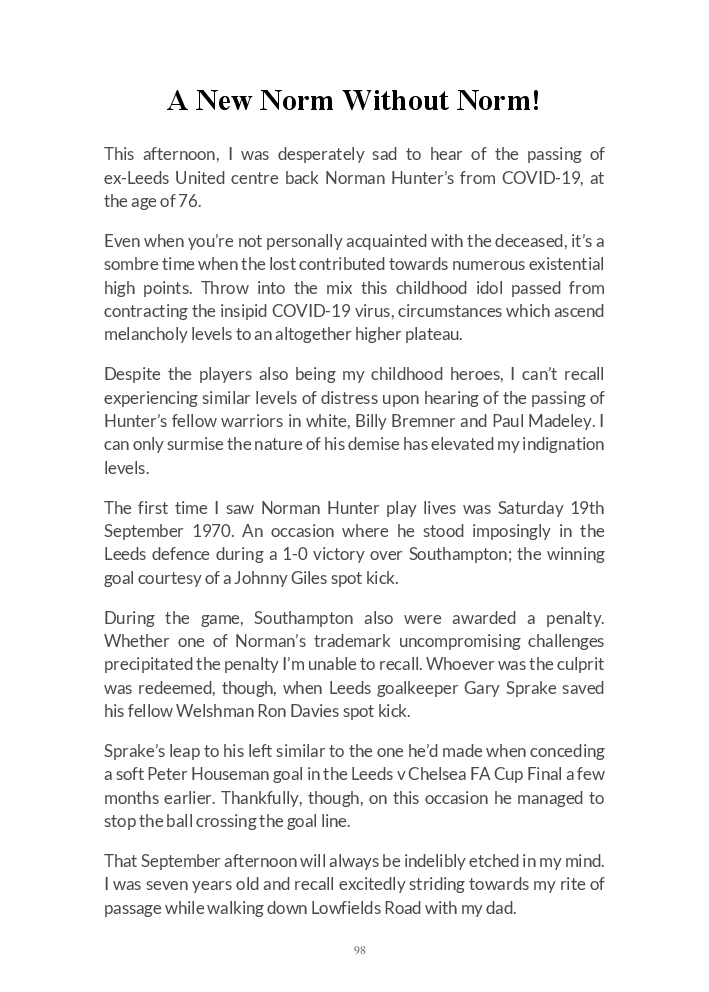 A New Norm Without Norm!

This afternoon, I was desperately sad to hear of the passing of ex-Leeds United centre back Norman Hunter's from COVID-19, at the age of 76.

Even when you're not personally acquainted with the deceased, it's a sombre time when the lost contributed towards numerous existential high points. Throw into the mix this childhood idol passed from contracting the insipid COVID-19 virus, circumstances which ascend melancholy levels to an altogether higher plateau.

Despite the players also being my childhood heroes, I can't recall experiencing similar levels of distress upon hearing of the passing of Hunter's fellow warriors in white, Billy Bremner and Paul Madeley. I can only surmise the nature of his demise has elevated my indignation levels.

The first time I saw Norman Hunter play lives was Saturday 19th September 1970. An occasion where he stood imposingly in the Leeds defence during a 1-0 victory over Southampton; the winning goal courtesy of a Johnny Giles spot kick.

During the game, Southampton also were awarded a penalty. Whether one of Norman's trademark uncompromising challenges precipitated the penalty I'm unable to recall. Whoever was the culprit was redeemed, though, when Leeds goalkeeper Gary Sprake saved his fellow Welshman Ron Davies spot kick.

Sprake's leap to his left similar to the one he'd made when conceding a soft Peter Houseman goal in the Leeds v Chelsea FA Cup Final a few months earlier. Thankfully, though, on this occasion he managed to stop the ball crossing the goal line.

That September afternoon will always be indelibly etched in my mind. I was seven years old and recall excitedly striding towards my rite of passage while walking down Lowfields Road with my dad.

98